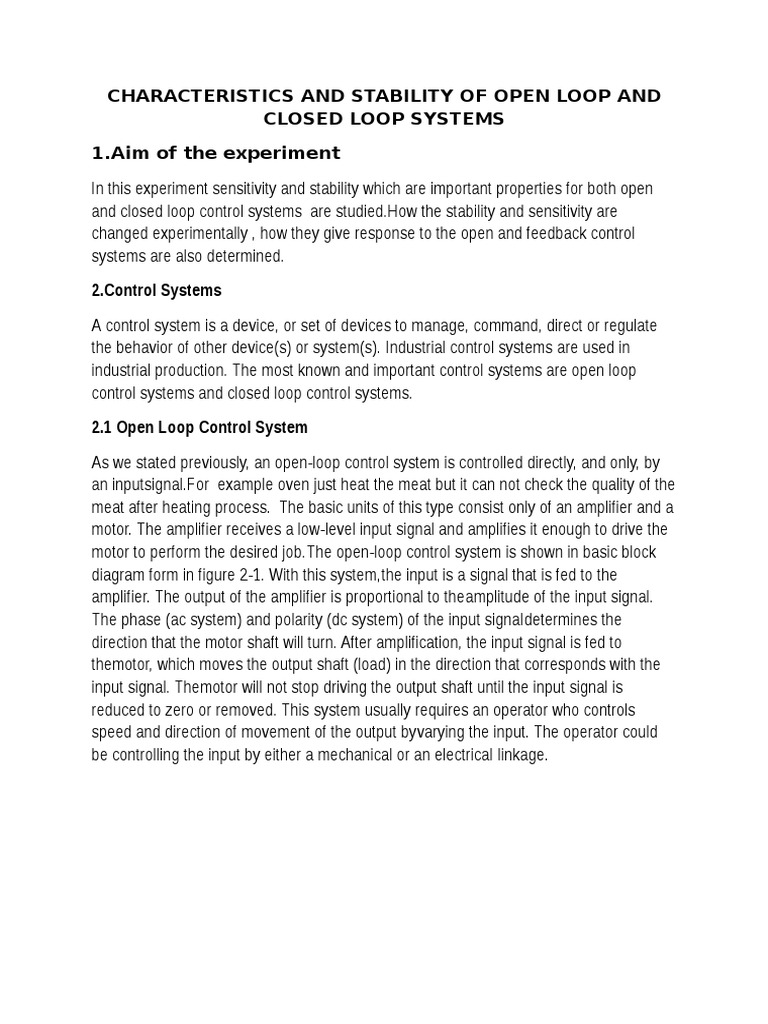 CHARACTERISTICS AND STABILITY OF OPEN LOOP AND CLOSED LOOP SYSTEMS

1.Aim of the experiment

In this experiment sensitivity and stability which are important properties for both open and closed loop control systems are studied.How the stability and sensitivity are changed experimentally , how they give response to the open and feedback control systems are also determined.

2.Control Systems

A control system is a device, or set of devices to manage, command, direct or regulate the behavior of other device(s) or system(s). Industrial control systems are used in industrial production. The most known and important control systems are open loop control systems and closed loop control systems.

2.1 Open Loop Control System

As we stated previously, an open-loop control system is controlled directly, and only, by an inputsignal.For example oven just heat the meat but it can not check the quality of the meat after heating process. The basic units of this type consist only of an amplifier and a motor. The amplifier receives a low-level input signal and amplifies it enough to drive the motor to perform the desired job.The open-loop control system is shown in basic block diagram form in figure 2-1. With this system,the input is a signal that is fed to the amplifier. The output of the amplifier is proportional to theamplitude of the input signal. The phase (ac system) and polarity (dc system) of the input signaldetermines the direction that the motor shaft will turn. After amplification, the input signal is fed to themotor, which moves the output shaft (load) in the direction that corresponds with the input signal. Themotor will not stop driving the output shaft until the input signal is reduced to zero or removed. This system usually requires an operator who controls speed and direction of movement of the output byvarying the input. The operator could be controlling the input by either a mechanical or an electrical linkage.